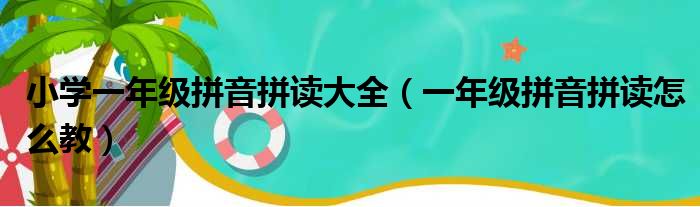 小学一年级拼音拼读大全（一年级拼音拼读怎么教）